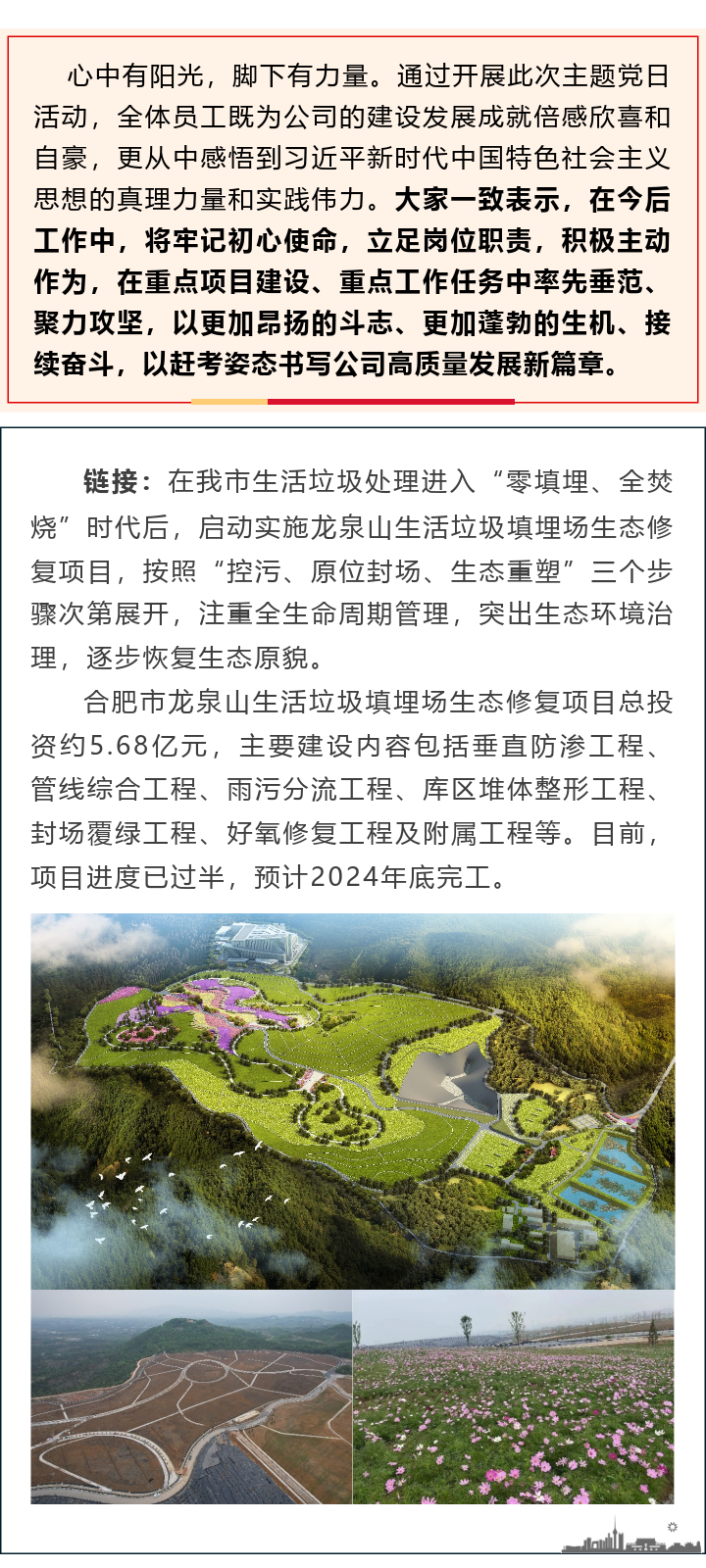 心中有阳光，脚下有力量。通过开展此次主题党日活动，全体员工既为公司的建设发展成就倍感欣喜和自豪，更从中感悟到习近平新时代中国特色社会主义思想的真理力量和实践伟力。大家一致表示，在今后工作中，将牢记初心使命，立足岗位职责，积极主动作为，在重点项目建设、重点工作任务中率先垂范、聚力攻坚，以更加昂扬的斗志、更加蓬勃的生机、接续奋斗，以赶考姿态书写公司高质量发展新篇章。

链接：在我市生活垃圾处理进入“零填埋、全焚烧”时代后，启动实施龙泉山生活垃圾填埋场生态修复项目，按照“控污、原位封场、生态重塑”三个步骤次第展开，注重全生命周期管理，突出生态环境治理，逐步恢复生态原貌。

合肥市龙泉山生活垃圾填埋场生态修复项目总投资约5.68亿元，主要建设内容包括垂直防渗工程、管线综合工程、雨污分流工程、库区堆体整形工程、封场覆绿工程、好氧修复工程及附属工程等。目前，项目进度已过半，预计2024年底完工。